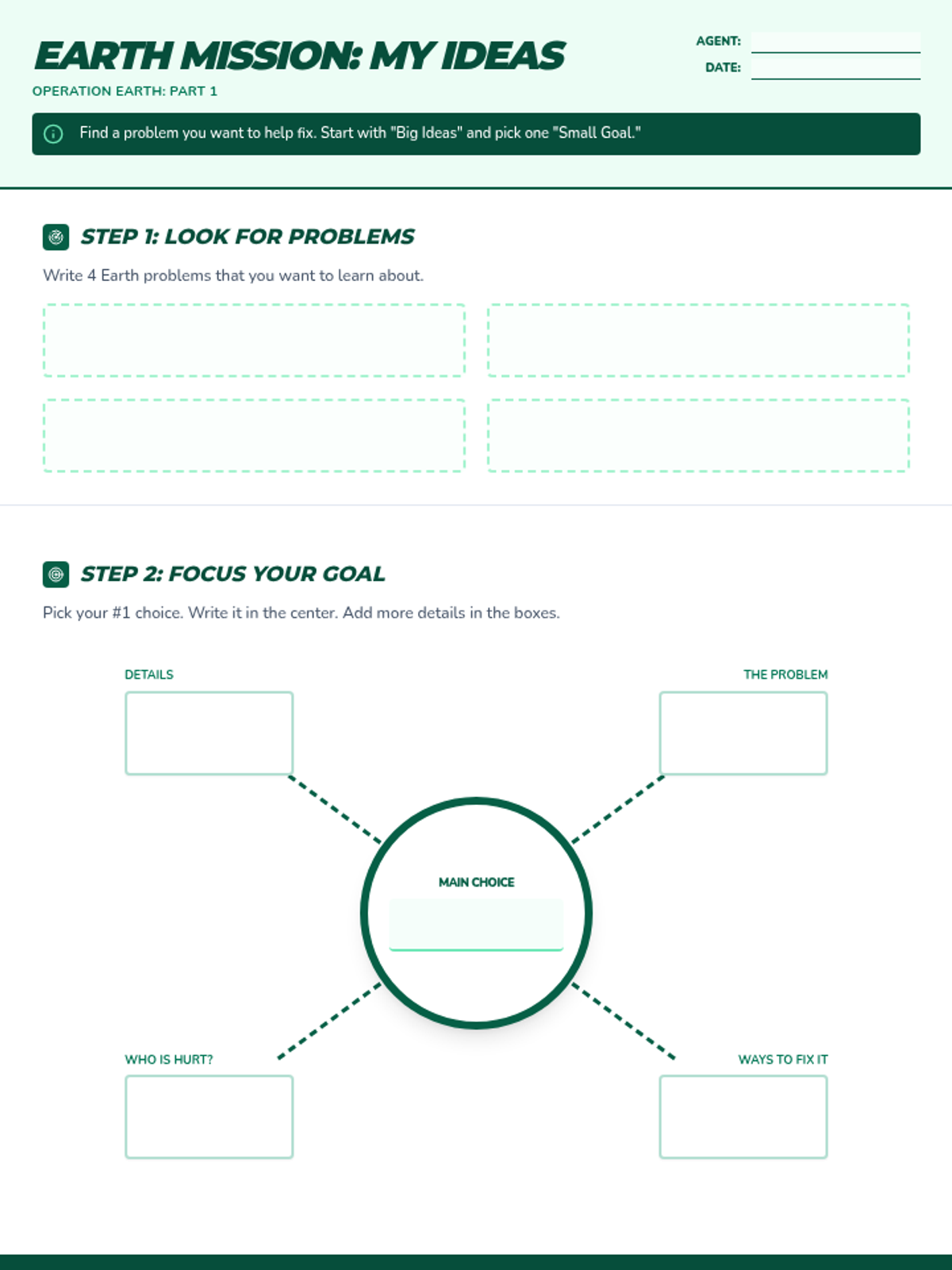 EARTH MISSION: MY IDEAS

OPERATION EARTH: PART 1

AGENT:

DATE:

Find a problem you want to help fix. Start with "Big Ideas" and pick one "Small Goal."

STEP 1: LOOK FOR PROBLEMS

Write 4 Earth problems that you want to learn about.

STEP 2: FOCUS YOUR GOAL

Pick your #1 choice. Write it in the center. Add more details in the boxes.

DETAILS

THE PROBLEM

MAIN CHOICE

WHO IS HURT?

WAYS TO FIX IT